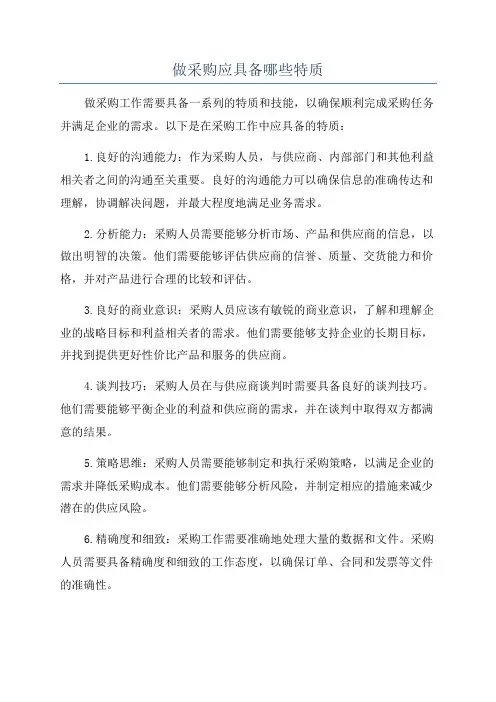 做采购应具备哪些特质

做采购工作需要具备一系列的特质和技能，以确保顺利完成采购任务并满足企业的需求。以下是在采购工作中应具备的特质：

1.良好的沟通能力：作为采购人员，与供应商、内部部门和其他利益相关者之间的沟通至关重要。良好的沟通能力可以确保信息的准确传达和理解，协调解决问题，并最大程度地满足业务需求。

2.分析能力：采购人员需要能够分析市场、产品和供应商的信息，以做出明智的决策。他们需要能够评估供应商的信誉、质量、交货能力和价格，并对产品进行合理的比较和评估。

3.良好的商业意识：采购人员应该有敏锐的商业意识，了解和理解企业的战略目标和利益相关者的需求。他们需要能够支持企业的长期目标，并找到提供更好性价比产品和服务的供应商。

4.谈判技巧：采购人员在与供应商谈判时需要具备良好的谈判技巧。他们需要能够平衡企业的利益和供应商的需求，并在谈判中取得双方都满意的结果。

5.策略思维：采购人员需要能够制定和执行采购策略，以满足企业的需求并降低采购成本。他们需要能够分析风险，并制定相应的措施来减少潜在的供应风险。

6.精确度和细致：采购工作需要准确地处理大量的数据和文件。采购人员需要具备精确度和细致的工作态度，以确保订单、合同和发票等文件的准确性。